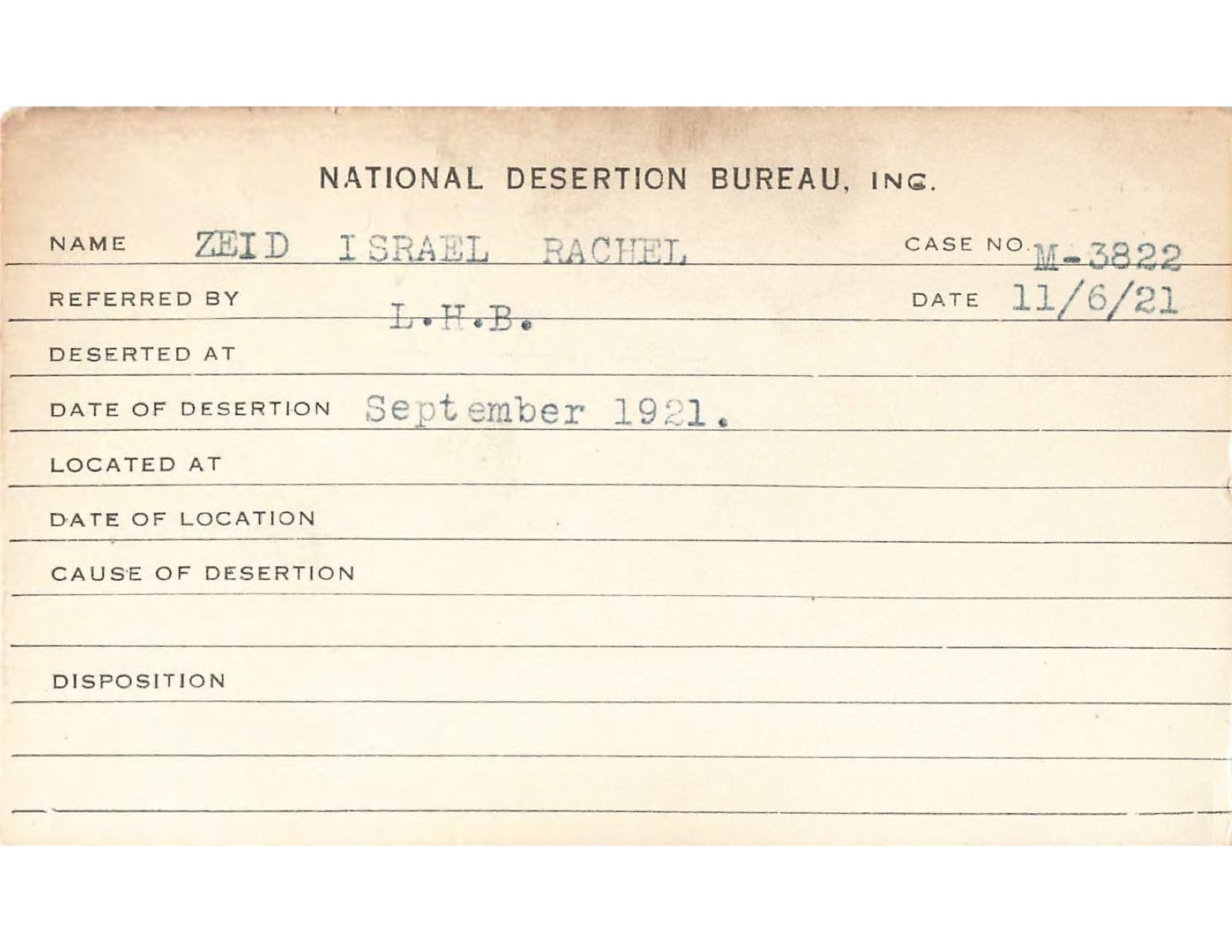 NATIONAL DESERTION BUREAU, INC.

NAME ZEID ISRAEL RACHEL CASE NO. M-3822

REFERRED BY L.H.B. DATE 11/6/21

DESERTED AT

DATE OF DESERTION September 1921.

LOCATED AT

DATE OF LOCATION

CAUSE OF DESERTION

DISPOSITION